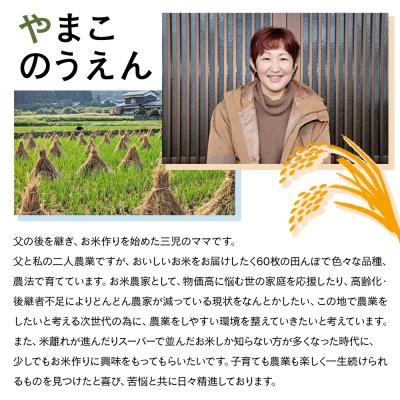 やまこ
のうえん

父の後を継ぎ、お米作りを始めた三児のママです。
父と私の二人農業ですが、おいしいお米をお届けしたく60枚の田んぼで色々な品種、農法で育てています。お米農家として、物価高に悩む世の家庭を応援したり、高齢化・後継者不足によりどんどん農家が減っている現状をなんとかしたい、この地で農業をしたいと考える次世代の為に、農業をしやすい環境を整えていきたいと考えています。
また、米離れが進んだりスーパーで並んだお米しか知らない方が多くなった時代に、少しでもお米作りに興味をもってもらいたいです。子育ても農業も楽しく一生続けられるものを見つけたと喜び、苦悩と共に日々精進しております。